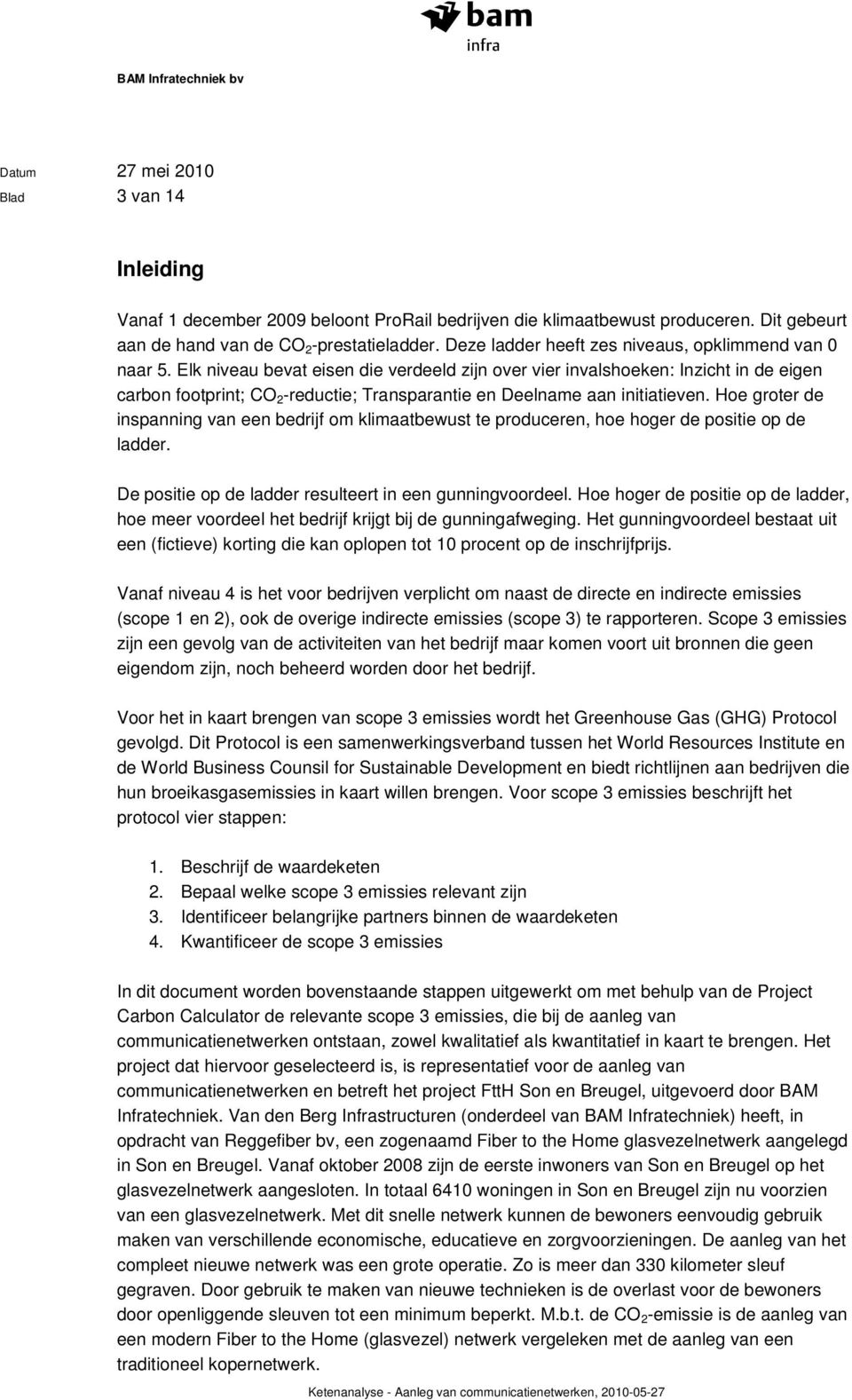 bam
infra

BAM Infratechniek bv

Datum 27 mei 2010
Blad 3 van 14

Inleiding

Vanaf 1 december 2009 beloont ProRail bedrijven die klimaatbewust produceren. Dit gebeurt aan de hand van de $CO_2$-prestatieladder. Deze ladder heeft zes niveaus, opklimmend van 0 naar 5. Elk niveau bevat eisen die verdeeld zijn over vier invalshoeken: Inzicht in de eigen carbon footprint; $CO_2$-reductie; Transparantie en Deelname aan initiatieven. Hoe groter de inspanning van een bedrijf om klimaatbewust te produceren, hoe hoger de positie op de ladder.

De positie op de ladder resulteert in een gunningvoordeel. Hoe hoger de positie op de ladder, hoe meer voordeel het bedrijf krijgt bij de gunningafweging. Het gunningvoordeel bestaat uit een (fictieve) korting die kan oplopen tot 10 procent op de inschrijfprijs.

Vanaf niveau 4 is het voor bedrijven verplicht om naast de directe en indirecte emissies (scope 1 en 2), ook de overige indirecte emissies (scope 3) te rapporteren. Scope 3 emissies zijn een gevolg van de activiteiten van het bedrijf maar komen voort uit bronnen die geen eigendom zijn, noch beheerd worden door het bedrijf.

Voor het in kaart brengen van scope 3 emissies wordt het Greenhouse Gas (GHG) Protocol gevolgd. Dit Protocol is een samenwerkingsverband tussen het World Resources Institute en de World Business Counsil for Sustainable Development en biedt richtlijnen aan bedrijven die hun broeikasgasemissies in kaart willen brengen. Voor scope 3 emissies beschrijft het protocol vier stappen:

1. Beschrijf de waardeketen
2. Bepaal welke scope 3 emissies relevant zijn
3. Identificeer belangrijke partners binnen de waardeketen
4. Kwantificeer de scope 3 emissies

In dit document worden bovenstaande stappen uitgewerkt om met behulp van de Project Carbon Calculator de relevante scope 3 emissies, die bij de aanleg van communicatienetwerken ontstaan, zowel kwalitatief als kwantitatief in kaart te brengen. Het project dat hiervoor geselecteerd is, is representatief voor de aanleg van communicatienetwerken en betreft het project FttH Son en Breugel, uitgevoerd door BAM Infratechniek. Van den Berg Infrastructuren (onderdeel van BAM Infratechniek) heeft, in opdracht van Reggefiber bv, een zogenaamd Fiber to the Home glasvezelnetwerk aangelegd in Son en Breugel. Vanaf oktober 2008 zijn de eerste inwoners van Son en Breugel op het glasvezelnetwerk aangesloten. In totaal 6410 woningen in Son en Breugel zijn nu voorzien van een glasvezelnetwerk. Met dit snelle netwerk kunnen de bewoners eenvoudig gebruik maken van verschillende economische, educatieve en zorgvoorzieningen. De aanleg van het compleet nieuwe netwerk was een grote operatie. Zo is meer dan 330 kilometer sleuf gegraven. Door gebruik te maken van nieuwe technieken is de overlast voor de bewoners door openliggende sleuven tot een minimum beperkt. M.b.t. de $CO_2$-emissie is de aanleg van een modern Fiber to the Home (glasvezel) netwerk vergeleken met de aanleg van een traditioneel kopernetwerk.

Ketenanalyse - Aanleg van communicatienetwerken, 2010-05-27